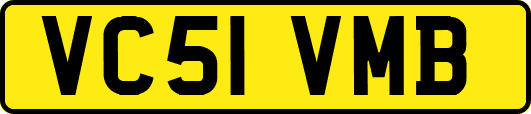 VC51 VMB